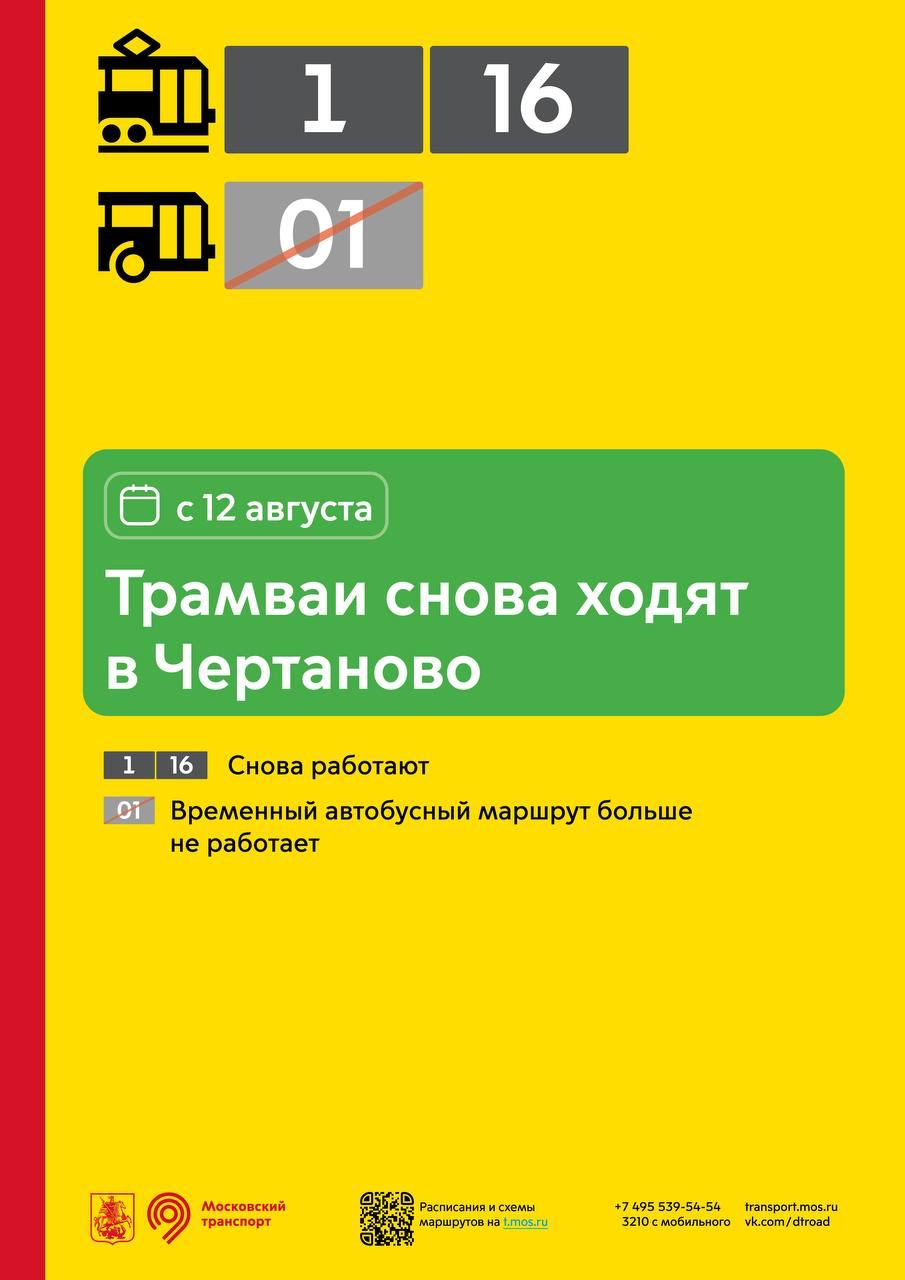 1 16

01

с 12 августа

Трамваи снова ходят в Чертаново

1 16 Снова работают

01 Временный автобусный маршрут больше не работает

Московский транспорт

Расписания и схемы маршрутов на t.mos.ru

+7 495 539-54-54
3210 с мобильного

transport.mos.ru
vk.com/dtroad